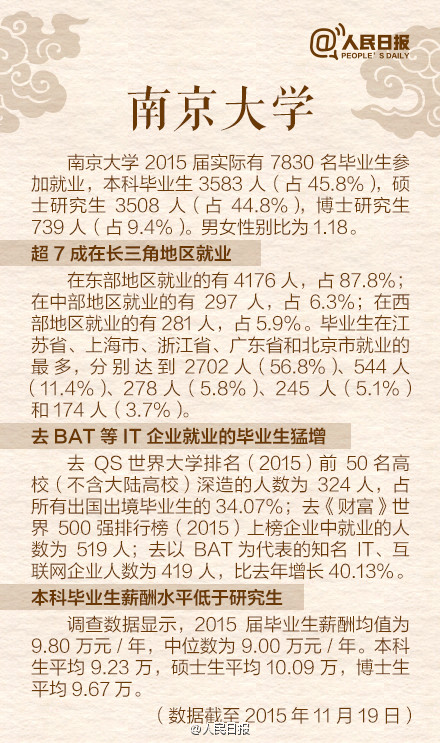 @人民日报
PEOPLE'S DAILY

南京大学

南京大学2015届实际有7830名毕业生参加就业，本科毕业生3583人（占45.8%），硕士研究生3508人（占44.8%），博士研究生739人（占9.4%）。男女性别比为1.18。

超7成在长三角地区就业

在东部地区就业的有4176人，占87.8%；在中部地区就业的有297人，占6.3%；在西部地区就业的有281人，占5.9%。毕业生在江苏省、上海市、浙江省、广东省和北京市就业的最多，分别达到2702人（56.8%）、544人（11.4%）、278人（5.8%）、245人（5.1%）和174人（3.7%）。

去BAT等IT企业就业的毕业生猛增

去QS世界大学排名（2015）前50名高校（不含大陆高校）深造的人数为324人，占所有出国出境毕业生的34.07%；去《财富》世界500强排行榜（2015）上榜企业中就业的人数为519人；去以BAT为代表的知名IT、互联网企业人数为419人，比去年增长40.13%。

本科毕业生薪酬水平低于研究生

调查数据显示，2015届毕业生薪酬均值为9.80万元/年，中位数为9.00万元/年。本科生平均9.23万，硕士生平均10.09万，博士生平均9.67万。

（数据截至2015年11月19日）

@人民日报